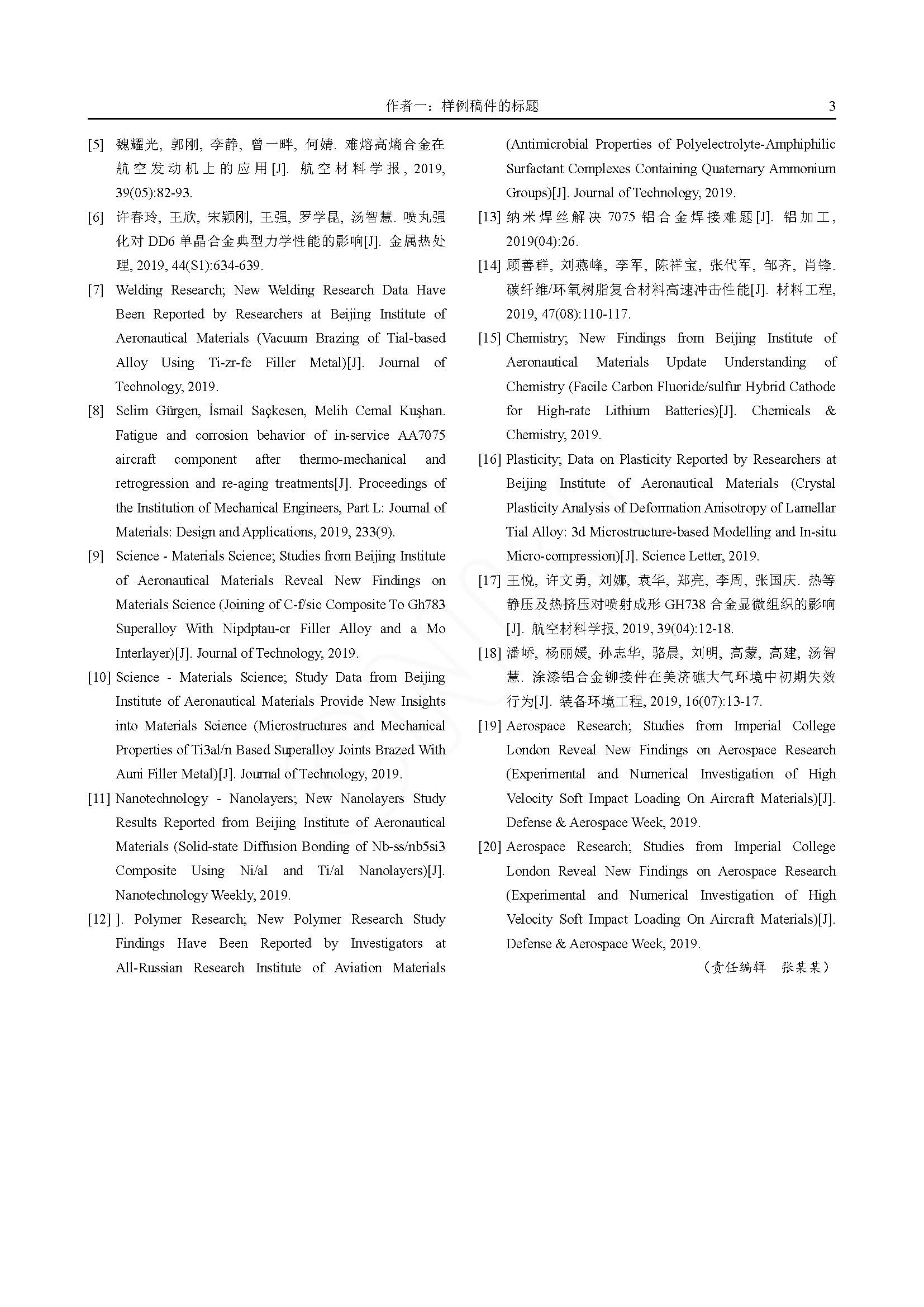 作者一：样例稿件的标题 3

[5] 魏耀光, 郭刚, 李静, 曾一畔, 何婧. 难熔高熵合金在航空发动机上的应用[J]. 航空材料学报, 2019, 39(05):82-93.

[6] 许春玲, 王欣, 宋颖刚, 王强, 罗学昆, 汤智慧. 喷丸强化对 DD6 单晶合金典型力学性能的影响[J]. 金属热处理, 2019, 44(S1):634-639.

[7] Welding Research; New Welding Research Data Have Been Reported by Researchers at Beijing Institute of Aeronautical Materials (Vacuum Brazing of Tial-based Alloy Using Ti-zr-fe Filler Metal)[J]. Journal of Technology, 2019.

[8] Selim Gürgen, İsmail Saçkesen, Melih Cemal Kuşhan. Fatigue and corrosion behavior of in-service AA7075 aircraft component after thermo-mechanical and retrogression and re-aging treatments[J]. Proceedings of the Institution of Mechanical Engineers, Part L: Journal of Materials: Design and Applications, 2019, 233(9).

[9] Science - Materials Science; Studies from Beijing Institute of Aeronautical Materials Reveal New Findings on Materials Science (Joining of C-f/sic Composite To Gh783 Superalloy With Nipdptau-cr Filler Alloy and a Mo Interlayer)[J]. Journal of Technology, 2019.

[10] Science - Materials Science; Study Data from Beijing Institute of Aeronautical Materials Provide New Insights into Materials Science (Microstructures and Mechanical Properties of Ti3al/n Based Superalloy Joints Brazed With Auni Filler Metal)[J]. Journal of Technology, 2019.

[11] Nanotechnology - Nanolayers; New Nanolayers Study Results Reported from Beijing Institute of Aeronautical Materials (Solid-state Diffusion Bonding of Nb-ss/nb5si3 Composite Using Ni/al and Ti/al Nanolayers)[J]. Nanotechnology Weekly, 2019.

[12] ]. Polymer Research; New Polymer Research Study Findings Have Been Reported by Investigators at All-Russian Research Institute of Aviation Materials (Antimicrobial Properties of Polyelectrolyte-Amphiphilic Surfactant Complexes Containing Quaternary Ammonium Groups)[J]. Journal of Technology, 2019.

[13] 纳米焊丝解决 7075 铝合金焊接难题[J]. 铝加工, 2019(04):26.

[14] 顾善群, 刘燕峰, 李军, 陈祥宝, 张代军, 邹齐, 肖锋. 碳纤维/环氧树脂复合材料高速冲击性能[J]. 材料工程, 2019, 47(08):110-117.

[15] Chemistry; New Findings from Beijing Institute of Aeronautical Materials Update Understanding of Chemistry (Facile Carbon Fluoride/sulfur Hybrid Cathode for High-rate Lithium Batteries)[J]. Chemicals & Chemistry, 2019.

[16] Plasticity; Data on Plasticity Reported by Researchers at Beijing Institute of Aeronautical Materials (Crystal Plasticity Analysis of Deformation Anisotropy of Lamellar Tial Alloy: 3d Microstructure-based Modelling and In-situ Micro-compression)[J]. Science Letter, 2019.

[17] 王悦, 许文勇, 刘娜, 袁华, 郑亮, 李周, 张国庆. 热等静压及热挤压对喷射成形 GH738 合金显微组织的影响[J]. 航空材料学报, 2019, 39(04):12-18.

[18] 潘峤, 杨丽媛, 孙志华, 骆晨, 刘明, 高蒙, 高建, 汤智慧. 涂漆铝合金铆接件在美济礁大气环境中初期失效行为[J]. 装备环境工程, 2019, 16(07):13-17.

[19] Aerospace Research; Studies from Imperial College London Reveal New Findings on Aerospace Research (Experimental and Numerical Investigation of High Velocity Soft Impact Loading On Aircraft Materials)[J]. Defense & Aerospace Week, 2019.

[20] Aerospace Research; Studies from Imperial College London Reveal New Findings on Aerospace Research (Experimental and Numerical Investigation of High Velocity Soft Impact Loading On Aircraft Materials)[J]. Defense & Aerospace Week, 2019.

（责任编辑 张某某）